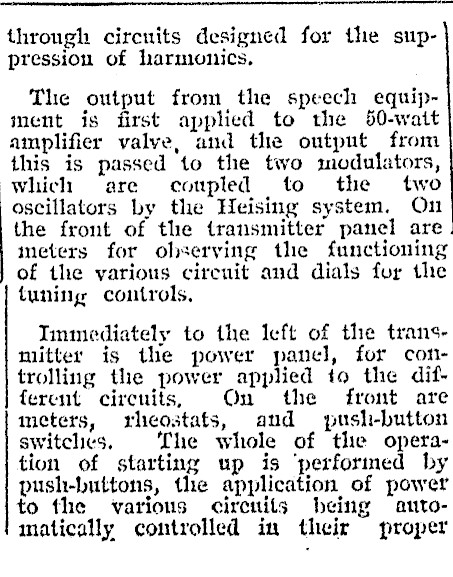 through circuits designed for the suppression of harmonics.

The output from the speech equipment is first applied to the 50-watt amplifier valve, and the output from this is passed to the two modulators, which are coupled to the two oscillators by the Heising system. On the front of the transmitter panel are meters for observing the functioning of the various circuit and dials for the tuning controls.

Immediately to the left of the transmitter is the power panel, for controlling the power applied to the different circuits. On the front are meters, rheostats, and push-button switches. The whole of the operation of starting up is performed by push-buttons, the application of power to the various circuits being automatically controlled in their proper